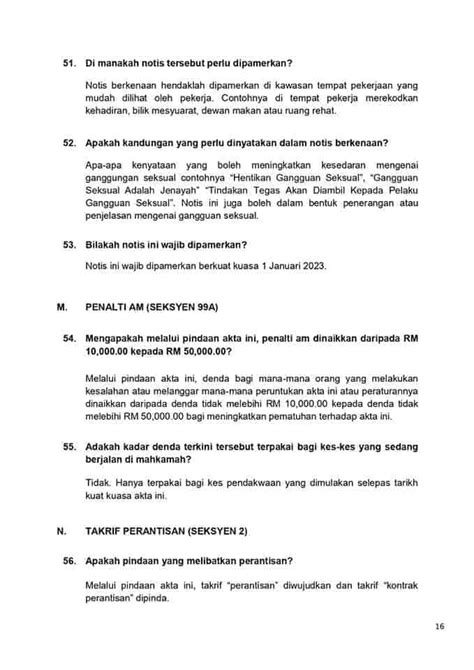 51. Di manakah notis tersebut perlu dipamerkan?

Notis berkenaan hendaklah dipamerkan di kawasan tempat pekerjaan yang mudah dilihat oleh pekerja. Contohnya di tempat pekerja merekodkan kehadiran, bilik mesyuarat, dewan makan atau ruang rehat.

52. Apakah kandungan yang perlu dinyatakan dalam notis berkenaan?

Apa-apa kenyataan yang boleh meningkatkan kesedaran mengenai ganggungan seksual contohnya "Hentikan Gangguan Seksual", "Gangguan Seksual Adalah Jenayah" "Tindakan Tegas Akan Diambil Kepada Pelaku Gangguan Seksual". Notis ini juga boleh dalam bentuk penerangan atau penjelasan mengenai gangguan seksual.

53. Bilakah notis ini wajib dipamerkan?

Notis ini wajib dipamerkan berkuat kuasa 1 Januari 2023.

M. PENALTI AM (SEKSYEN 99A)

54. Mengapakah melalui pindaan akta ini, penalti am dinaikkan daripada RM 10,000.00 kepada RM 50,000.00?

Melalui pindaan akta ini, denda bagi mana-mana orang yang melakukan kesalahan atau melanggar mana-mana peruntukan akta ini atau peraturannya dinaikkan daripada denda tidak melebihi RM 10,000.00 kepada denda tidak melebihi RM 50,000.00 bagi meningkatkan pematuhan terhadap akta ini.

55. Adakah kadar denda terkini tersebut terpakai bagi kes-kes yang sedang berjalan di mahkamah?

Tidak. Hanya terpakai bagi kes pendakwaan yang dimulakan selepas tarikh kuat kuasa akta ini.

N. TAKRIF PERANTISAN (SEKSYEN 2)

56. Apakah pindaan yang melibatkan perantisan?

Melalui pindaan akta ini, takrif "perantisan" diwujudkan dan takrif "kontrak perantisan" dipinda.

16